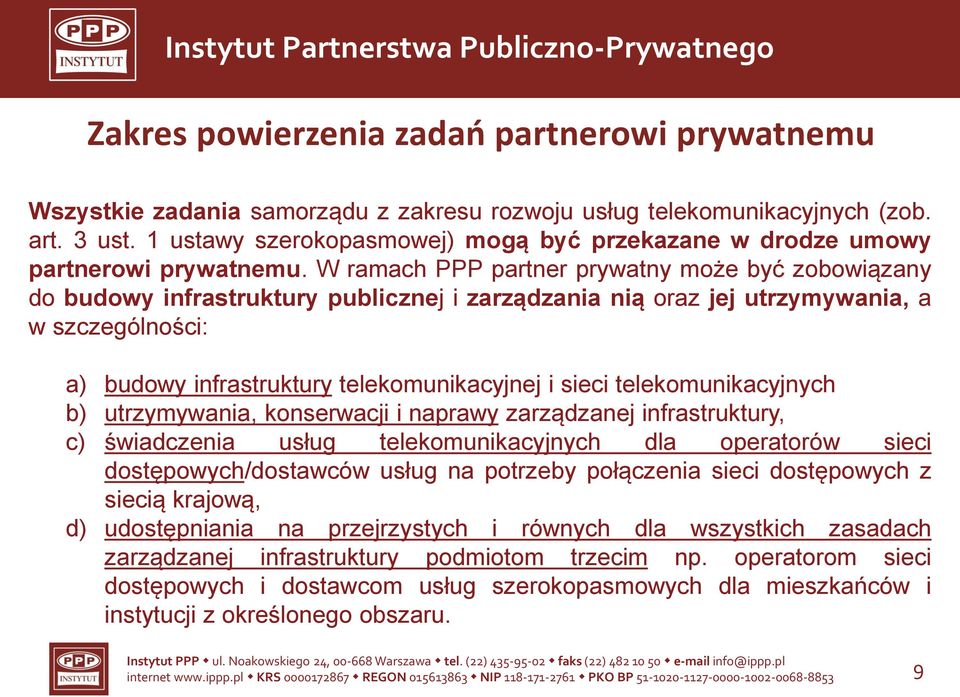 PPP INSTYTUT

Instytut Partnerstwa Publiczno-Prywatnego

Zakres powierzenia zadań partnerowi prywatnemu

Wszystkie zadania samorządu z zakresu rozwoju usług telekomunikacyjnych (zob. art. 3 ust. 1 ustawy szerokopasmowej) mogą być przekazane w drodze umowy partnerowi prywatnemu. W ramach PPP partner prywatny może być zobowiązany do budowy infrastruktury publicznej i zarządzania nią oraz jej utrzymywania, a w szczególności:

a) budowy infrastruktury telekomunikacyjnej i sieci telekomunikacyjnych
b) utrzymywania, konserwacji i naprawy zarządzanej infrastruktury,
c) świadczenia usług telekomunikacyjnych dla operatorów sieci dostępowych/dostawców usług na potrzeby połączenia sieci dostępowych z siecią krajową,
d) udostępniania na przejrzystych i równych dla wszystkich zasadach zarządzanej infrastruktury podmiotom trzecim np. operatorom sieci dostępowych i dostawcom usług szerokopasmowych dla mieszkańców i instytucji z określonego obszaru.

PPP INSTYTUT

Instytut PPP ◆ ul. Noakowskiego 24, 00-668 Warszawa ◆ tel. (22) 435-95-02 ◆ faks (22) 482 10 50 ◆ e-mail info@ippp.pl
internet www.ippp.pl ◆ KRS 0000172867 ◆ REGON 015613863 ◆ NIP 118-171-2761 ◆ PKO BP 51-1020-1127-0000-1002-0068-8853

9